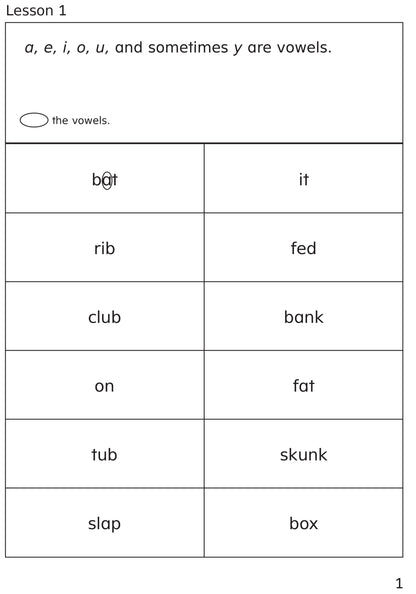 Lesson 1

a, e, i, o, u, and sometimes y are vowels.

the vowels.

| bat | it |
|---|---|
| rib | fed |
| club | bank |
| on | fat |
| tub | skunk |
| slap | box |

1